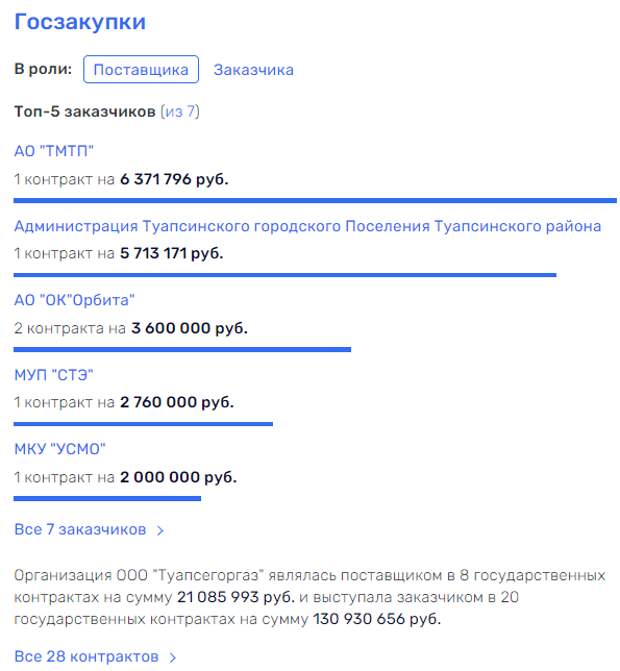 Госзакупки

В роли: Поставщика Заказчика

Топ-5 заказчиков (из 7)

АО "ТМТП"

1 контракт на 6 371 796 руб.

Администрация Туапсинского городского Поселения Туапсинского района

1 контракт на 5 713 171 руб.

АО "ОК"Орбита"

2 контракта на 3 600 000 руб.

МУП "СТЭ"

1 контракт на 2 760 000 руб.

МКУ "УСМО"

1 контракт на 2 000 000 руб.

Все 7 заказчиков >

Организация ООО "Туапсегоргаз" являлась поставщиком в 8 государственных контрактах на сумму 21 085 993 руб. и выступала заказчиком в 20 государственных контрактах на сумму 130 930 656 руб.

Все 28 контрактов >